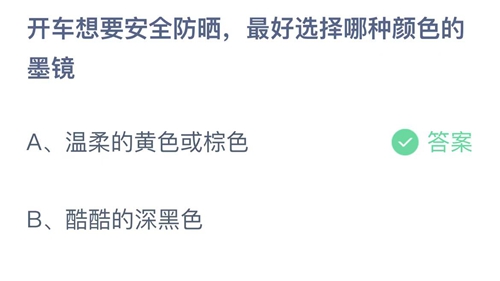 开车想要安全防晒，最好选择哪种颜色的墨镜

A、温柔的黄色或棕色

答案

B、酷酷的深黑色